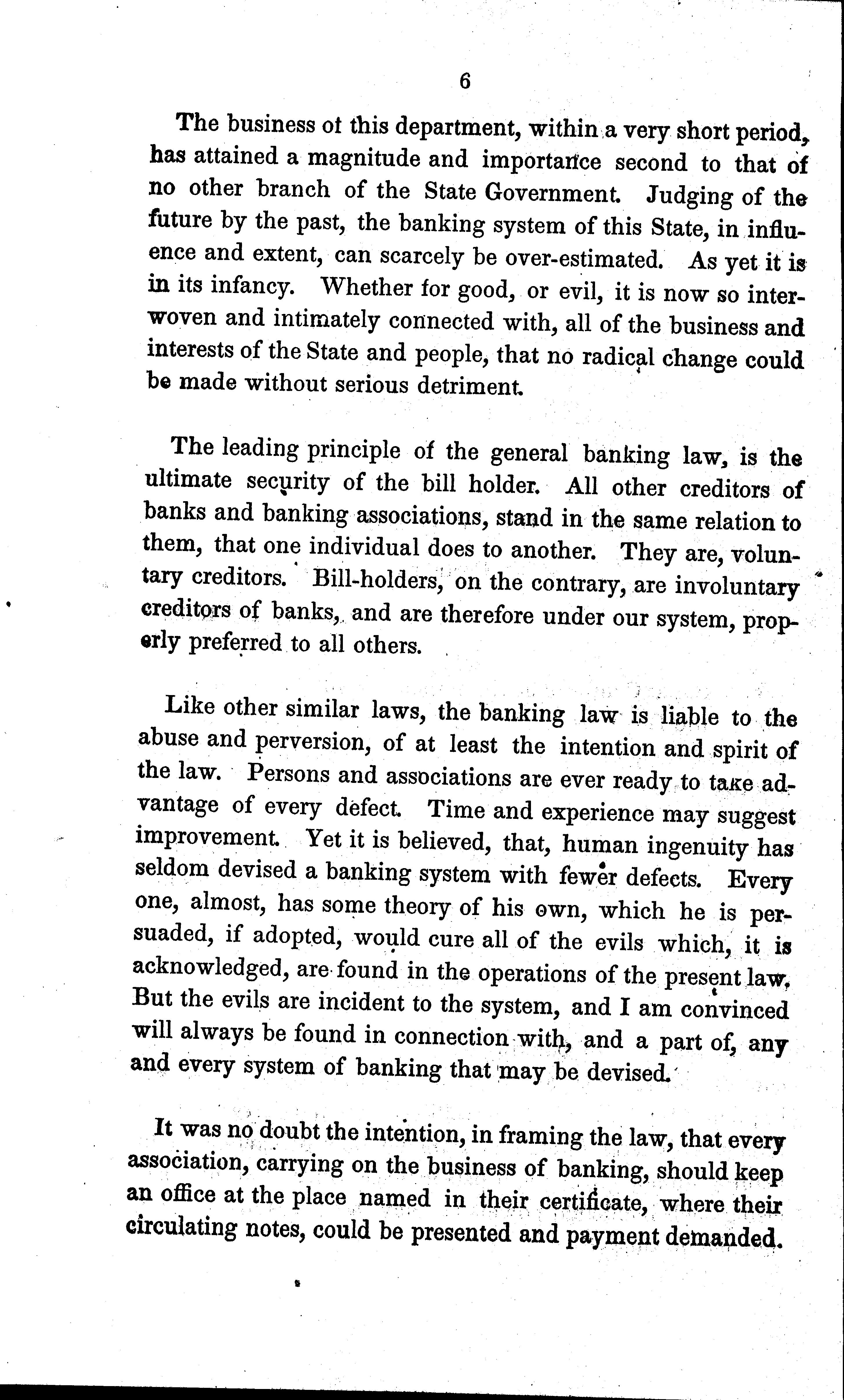 6

The business ot this department, within a very short period, has attained a magnitude and importance second to that of no other branch of the State Government. Judging of the future by the past, the banking system of this State, in influence and extent, can scarcely be over-estimated. As yet it is in its infancy. Whether for good, or evil, it is now so interwoven and intimately connected with, all of the business and interests of the State and people, that no radical change could be made without serious detriment.

The leading principle of the general banking law, is the ultimate security of the bill holder. All other creditors of banks and banking associations, stand in the same relation to them, that one individual does to another. They are, voluntary creditors. Bill-holders, on the contrary, are involuntary creditors of banks, and are therefore under our system, properly preferred to all others.

Like other similar laws, the banking law is liable to the abuse and perversion, of at least the intention and spirit of the law. Persons and associations are ever ready to take advantage of every defect. Time and experience may suggest improvement. Yet it is believed, that, human ingenuity has seldom devised a banking system with fewer defects. Every one, almost, has some theory of his own, which he is persuaded, if adopted, would cure all of the evils which, it is acknowledged, are found in the operations of the present law. But the evils are incident to the system, and I am convinced will always be found in connection with, and a part of, any and every system of banking that may be devised.

It was no doubt the intention, in framing the law, that every association, carrying on the business of banking, should keep an office at the place named in their certificate, where their circulating notes, could be presented and payment demanded.